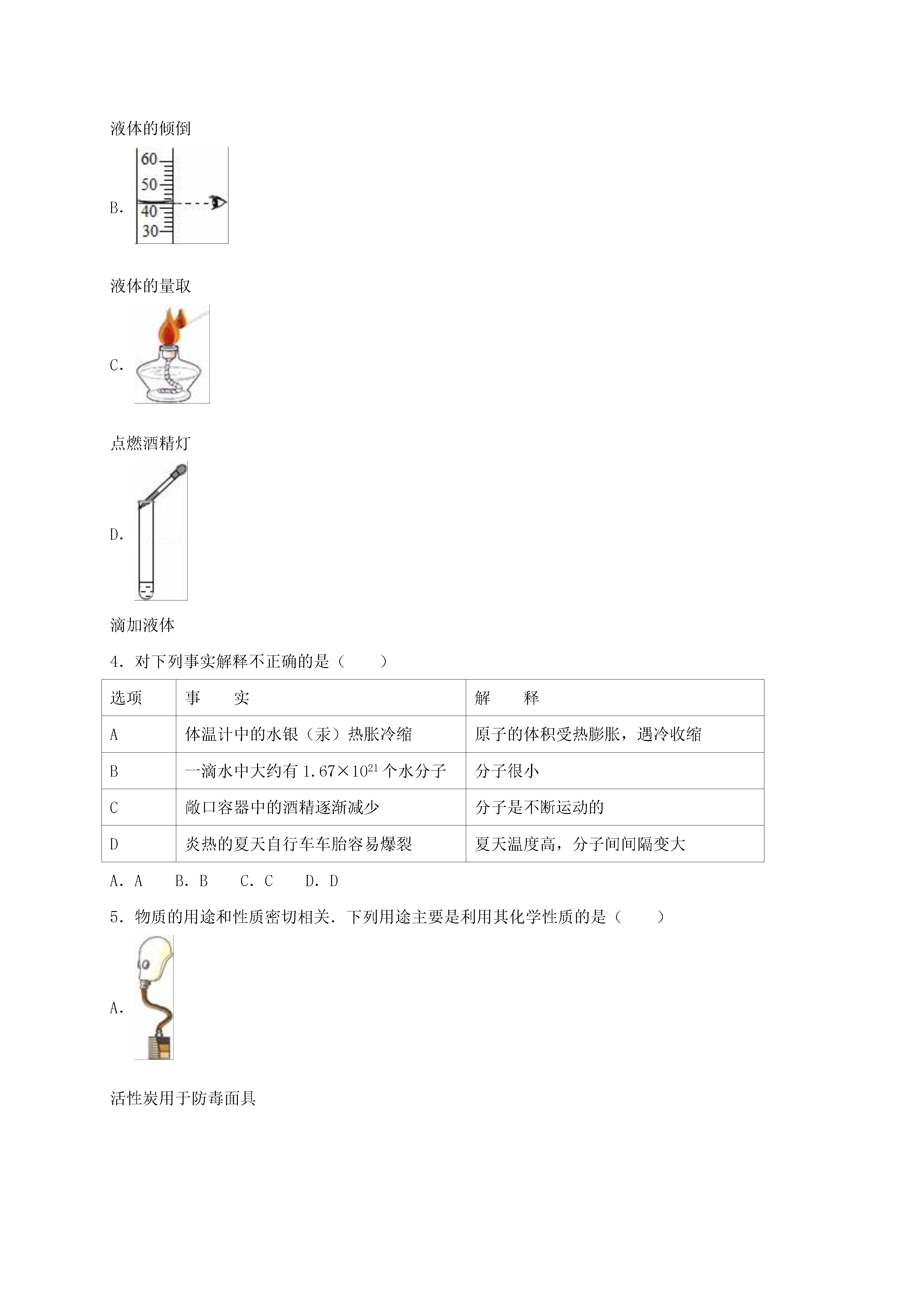 液体的倾倒

B. 
60
50
40
30

液体的量取

C.

点燃酒精灯

D.

滴加液体

4．对下列事实解释不正确的是（　　）

| 选项 | 事　　实 | 解　　释 |
|---|---|---|
| A | 体温计中的水银（汞）热胀冷缩 | 原子的体积受热膨胀，遇冷收缩 |
| B | 一滴水中大约有 $1.67\times10^{21}$ 个水分子 | 分子很小 |
| C | 敞口容器中的酒精逐渐减少 | 分子是不断运动的 |
| D | 炎热的夏天自行车车胎容易爆裂 | 夏天温度高，分子间间隔变大 |

A．A　B．B　C．C　D．D

5．物质的用途和性质密切相关．下列用途主要是利用其化学性质的是（　　）

A.

活性炭用于防毒面具